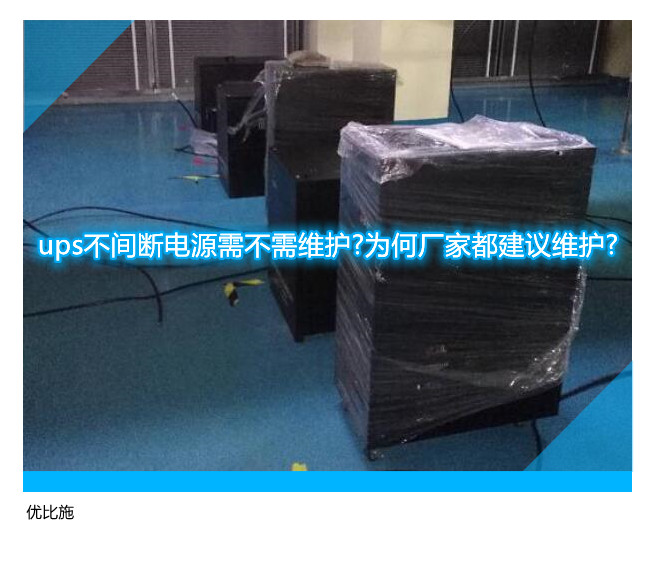 ups不间断电源需不需维护?为何厂家都建议维护?

优比施